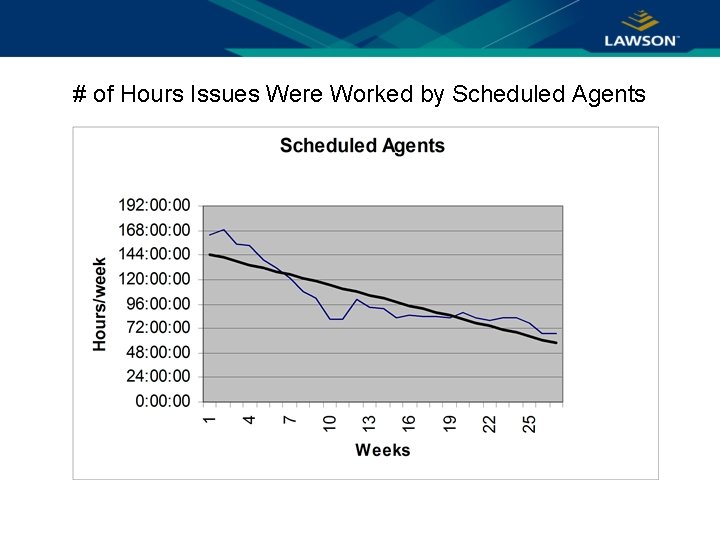 LAWSON

# of Hours Issues Were Worked by Scheduled Agents

Scheduled Agents

Hours/week

192:00:00
168:00:00
144:00:00
120:00:00
96:00:00
72:00:00
48:00:00
24:00:00
0:00:00

1
4
7
10
13
16
19
22
25

Weeks